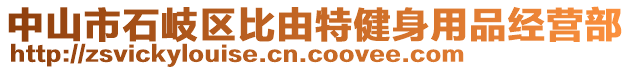 中山市石岐区比由特健身用品经营部
http://zsvickylouise.cn.coovee.com